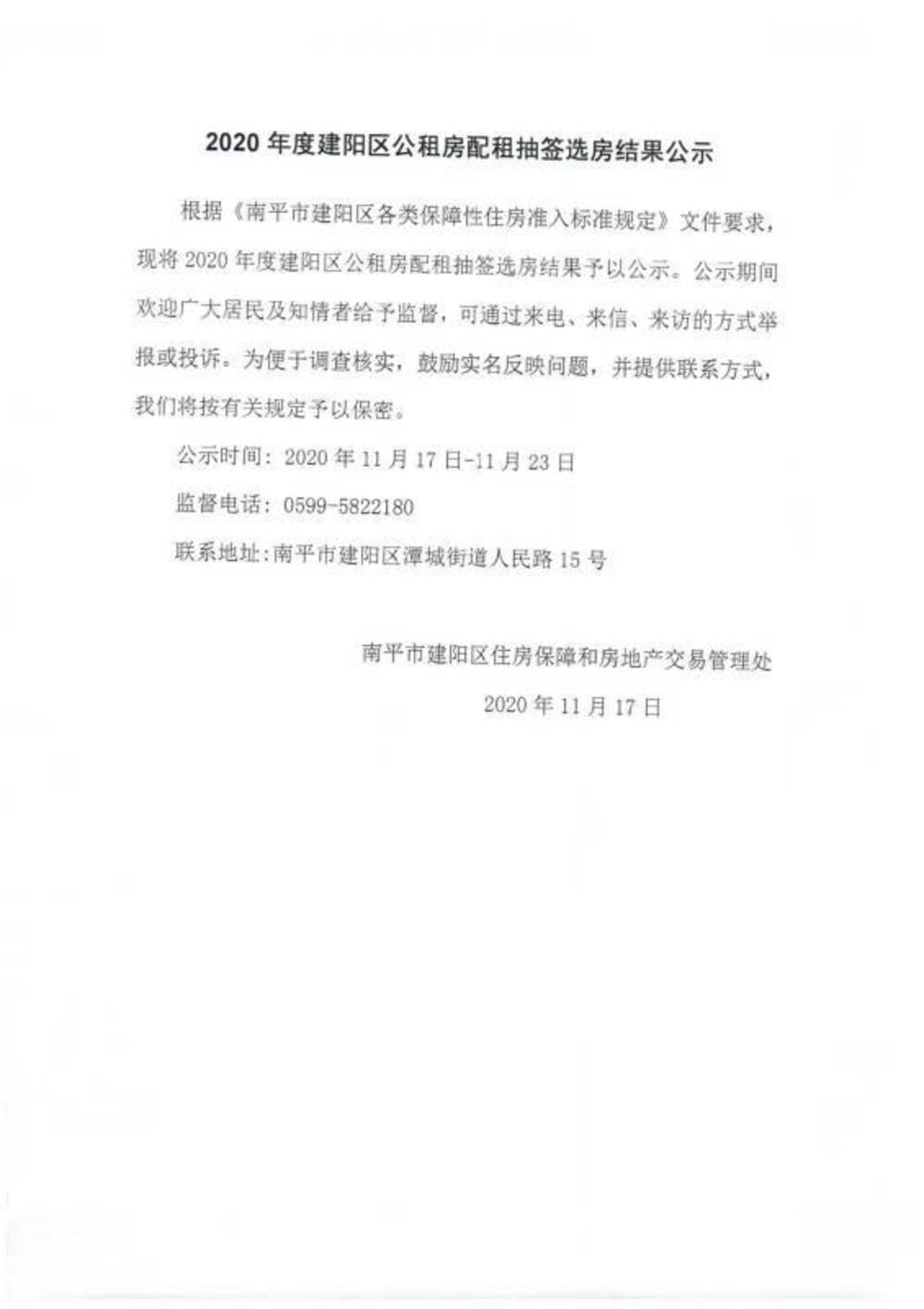 2020 年度建阳区公租房配租抽签选房结果公示

根据《南平市建阳区各类保障性住房准入标准规定》文件要求，现将 2020 年度建阳区公租房配租抽签选房结果予以公示。公示期间欢迎广大居民及知情者给予监督，可通过来电、来信、来访的方式举报或投诉。为便于调查核实，鼓励实名反映问题，并提供联系方式，我们将按有关规定予以保密。

公示时间：2020 年 11 月 17 日-11 月 23 日

监督电话：0599-5822180

联系地址：南平市建阳区潭城街道人民路 15 号

南平市建阳区住房保障和房地产交易管理处

2020 年 11 月 17 日